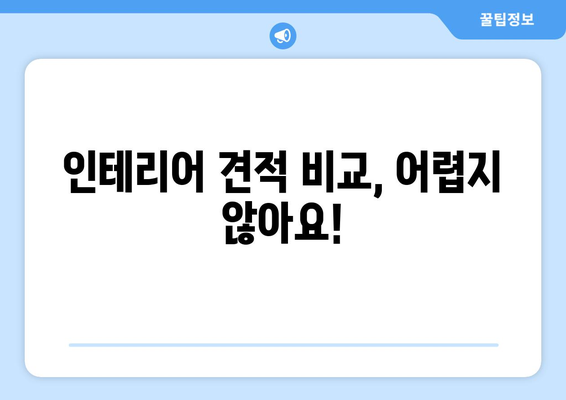 꿀팁정보

인테리어 견적 비교, 어렵지 않아요!